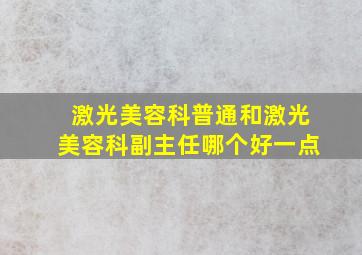 激光美容科普通和激光美容科副主任哪个好一点